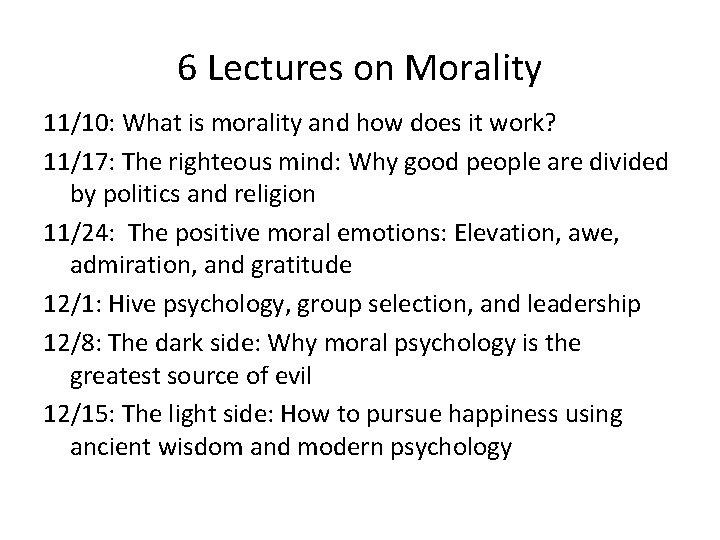 6 Lectures on Morality

11/10: What is morality and how does it work?

11/17: The righteous mind: Why good people are divided by politics and religion

11/24: The positive moral emotions: Elevation, awe, admiration, and gratitude

12/1: Hive psychology, group selection, and leadership

12/8: The dark side: Why moral psychology is the greatest source of evil

12/15: The light side: How to pursue happiness using ancient wisdom and modern psychology